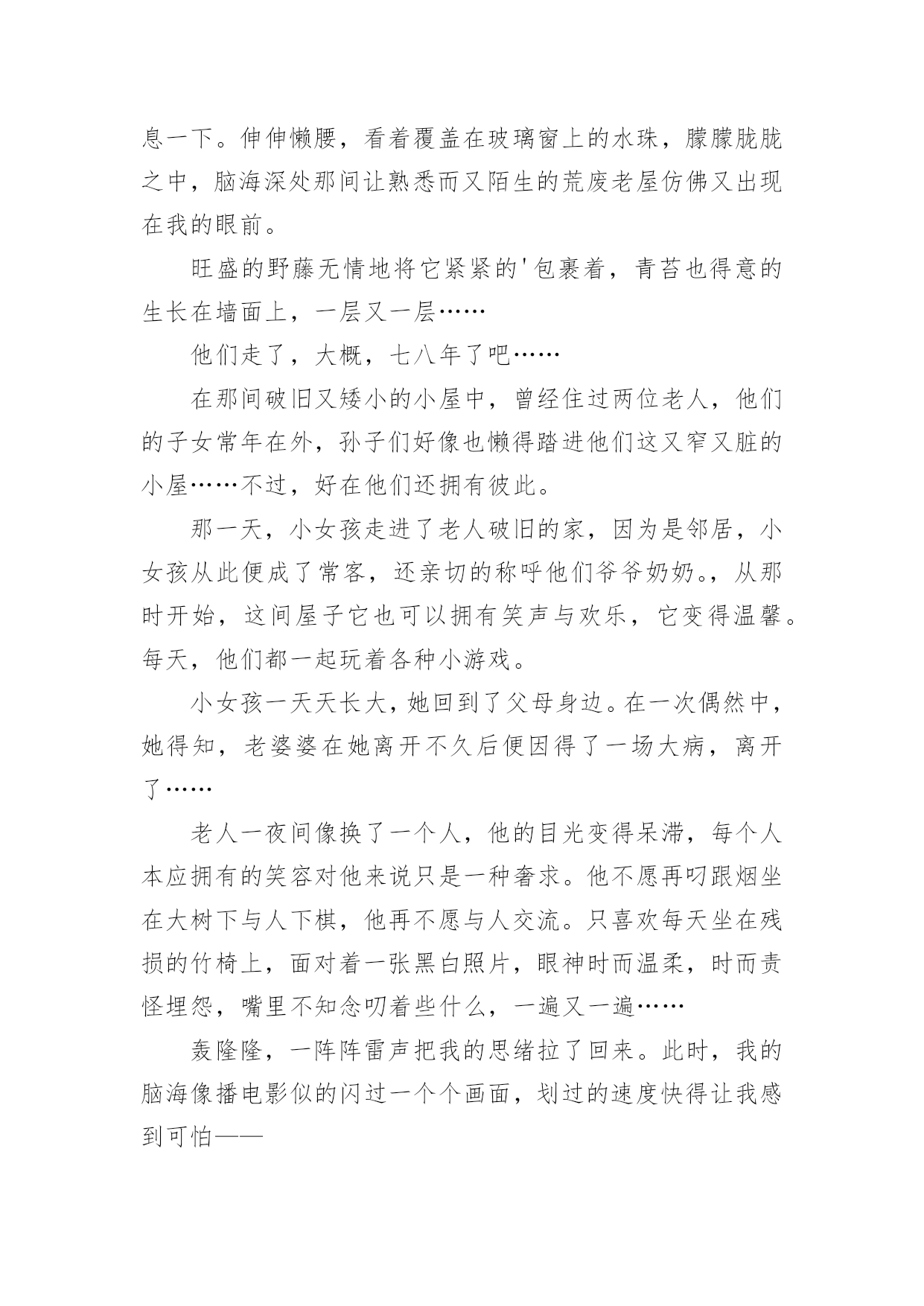 息一下。伸伸懒腰，看着覆盖在玻璃窗上的水珠，朦朦胧胧之中，脑海深处那间让熟悉而又陌生的荒废老屋仿佛又出现在我的眼前。

旺盛的野藤无情地将它紧紧的'包裹着，青苔也得意的生长在墙面上，一层又一层……

他们走了，大概，七八年了吧……

在那间破旧又矮小的小屋中，曾经住过两位老人，他们的子女常年在外，孙子们好像也懒得踏进他们这又窄又脏的小屋……不过，好在他们还拥有彼此。

那一天，小女孩走进了老人破旧的家，因为是邻居，小女孩从此便成了常客，还亲切的称呼他们爷爷奶奶。，从那时开始，这间屋子它也可以拥有笑声与欢乐，它变得温馨。每天，他们都一起玩着各种小游戏。

小女孩一天天长大，她回到了父母身边。在一次偶然中，她得知，老婆婆在她离开不久后便因得了一场大病，离开了……

老人一夜间像换了一个人，他的目光变得呆滞，每个人本应拥有的笑容对他来说只是一种奢求。他不愿再叼跟烟坐在大树下与人下棋，他再不愿与人交流。只喜欢每天坐在残损的竹椅上，面对着一张黑白照片，眼神时而温柔，时而责怪埋怨，嘴里不知念叨着些什么，一遍又一遍……

轰隆隆，一阵阵雷声把我的思绪拉了回来。此时，我的脑海像播电影似的闪过一个个画面，划过的速度快得让我感到可怕——